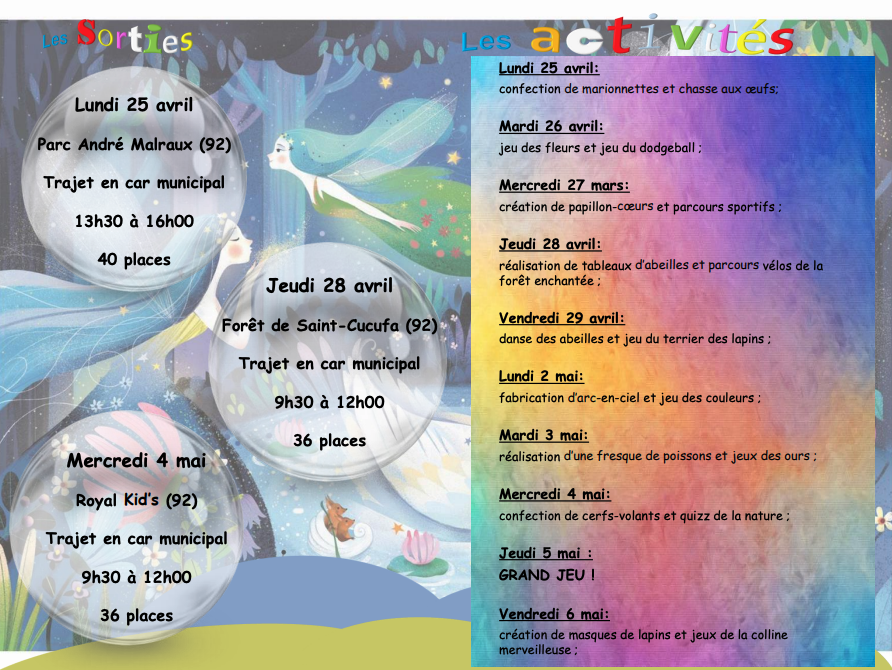 Les Sorties

Lundi 25 avril

Parc André Malraux (92)

Trajet en car municipal

13h30 à 16h00

40 places

Jeudi 28 avril

Forêt de Saint-Cucufa (92)

Trajet en car municipal

9h30 à 12h00

36 places

Mercredi 4 mai

Royal Kid's (92)

Trajet en car municipal

9h30 à 12h00

36 places

Les activités

Lundi 25 avril:
confection de marionnettes et chasse aux œufs;

Mardi 26 avril:
jeu des fleurs et jeu du dodgeball ;

Mercredi 27 mars:
création de papillon-cœurs et parcours sportifs ;

Jeudi 28 avril:
réalisation de tableaux d'abeilles et parcours vélos de la forêt enchantée ;

Vendredi 29 avril:
danse des abeilles et jeu du terrier des lapins ;

Lundi 2 mai:
fabrication d'arc-en-ciel et jeu des couleurs ;

Mardi 3 mai:
réalisation d'une fresque de poissons et jeux des ours ;

Mercredi 4 mai:
confection de cerfs-volants et quizz de la nature ;

Jeudi 5 mai :
GRAND JEU !

Vendredi 6 mai:
création de masques de lapins et jeux de la colline merveilleuse ;